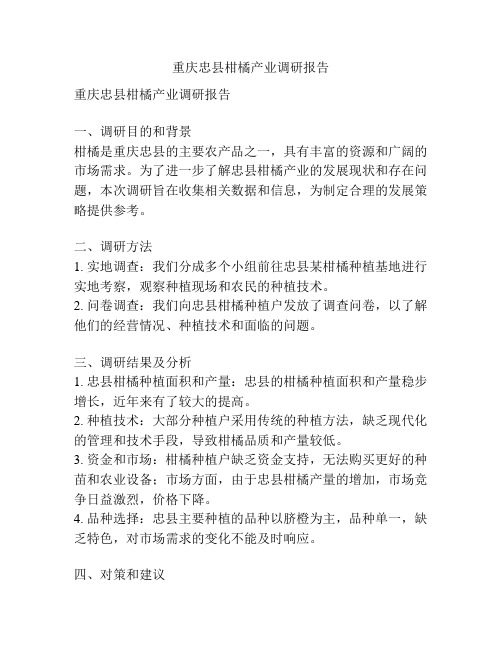 重庆忠县柑橘产业调研报告

重庆忠县柑橘产业调研报告

一、调研目的和背景
柑橘是重庆忠县的主要农产品之一，具有丰富的资源和广阔的市场需求。为了进一步了解忠县柑橘产业的发展现状和存在问题，本次调研旨在收集相关数据和信息，为制定合理的发展策略提供参考。

二、调研方法
1. 实地调查：我们分成多个小组前往忠县某柑橘种植基地进行实地考察，观察种植现场和农民的种植技术。
2. 问卷调查：我们向忠县柑橘种植户发放了调查问卷，以了解他们的经营情况、种植技术和面临的问题。

三、调研结果及分析
1. 忠县柑橘种植面积和产量：忠县的柑橘种植面积和产量稳步增长，近年来有了较大的提高。
2. 种植技术：大部分种植户采用传统的种植方法，缺乏现代化的管理和技术手段，导致柑橘品质和产量较低。
3. 资金和市场：柑橘种植户缺乏资金支持，无法购买更好的种苗和农业设备；市场方面，由于忠县柑橘产量的增加，市场竞争日益激烈，价格下降。
4. 品种选择：忠县主要种植的品种以脐橙为主，品种单一，缺乏特色，对市场需求的变化不能及时响应。

四、对策和建议